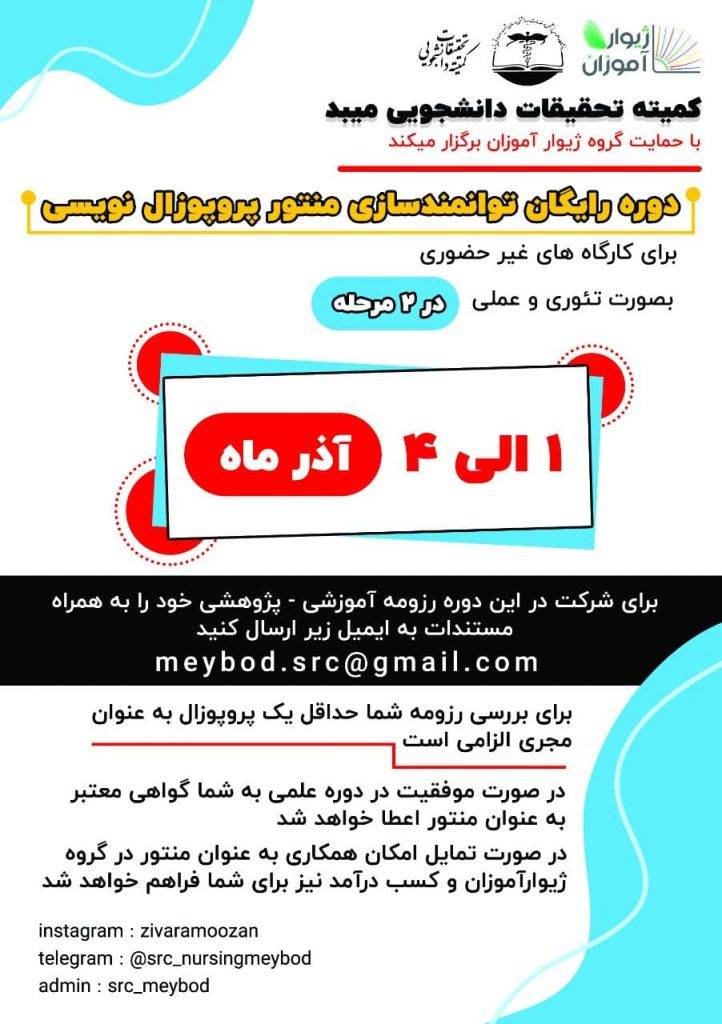 ژیوار آموزان

کمیته تحقیقات دانشجویی

کمیته تحقیقات دانشجویی میبد
با حمایت گروه ژیوار آموزان برگزار میکند

دوره رایگان توانمندسازی منتور پروپوزال نویسی

برای کارگاه های غیر حضوری

بصورت تئوری و عملی در ۲ مرحله

۱ الی ۴ آذر ماه

برای شرکت در این دوره رزومه آموزشی - پژوهشی خود را به همراه مستندات به ایمیل زیر ارسال کنید
meybod.src@gmail.com

برای بررسی رزومه شما حداقل یک پروپوزال به عنوان مجری الزامی است

در صورت موفقیت در دوره علمی به شما گواهی معتبر به عنوان منتور اعطا خواهد شد

در صورت تمایل امکان همکاری به عنوان منتور در گروه ژیوارآموزان و کسب درآمد نیز برای شما فراهم خواهد شد

instagram : zivaramoozan
telegram : @src_nursingmeybod
admin : src_meybod